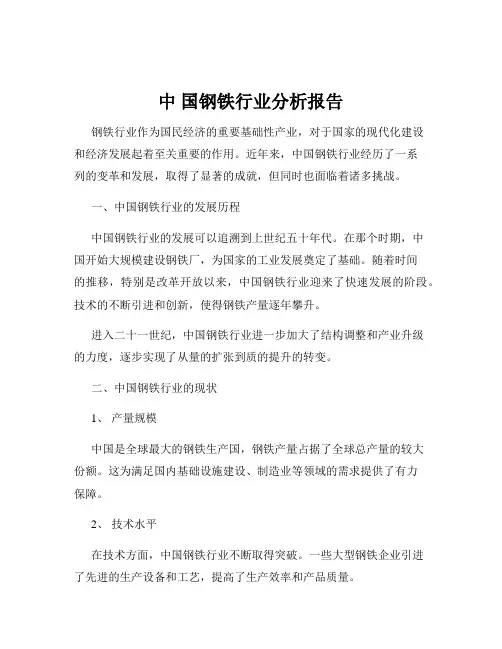 中 国钢铁行业分析报告

钢铁行业作为国民经济的重要基础性产业，对于国家的现代化建设和经济发展起着至关重要的作用。近年来，中国钢铁行业经历了一系列的变革和发展，取得了显著的成就，但同时也面临着诸多挑战。

一、中国钢铁行业的发展历程

中国钢铁行业的发展可以追溯到上世纪五十年代。在那个时期，中国开始大规模建设钢铁厂，为国家的工业发展奠定了基础。随着时间的推移，特别是改革开放以来，中国钢铁行业迎来了快速发展的阶段。技术的不断引进和创新，使得钢铁产量逐年攀升。

进入二十一世纪，中国钢铁行业进一步加大了结构调整和产业升级的力度，逐步实现了从量的扩张到质的提升的转变。

二、中国钢铁行业的现状

1、 产量规模

中国是全球最大的钢铁生产国，钢铁产量占据了全球总产量的较大份额。这为满足国内基础设施建设、制造业等领域的需求提供了有力保障。

2、 技术水平

在技术方面，中国钢铁行业不断取得突破。一些大型钢铁企业引进了先进的生产设备和工艺，提高了生产效率和产品质量。